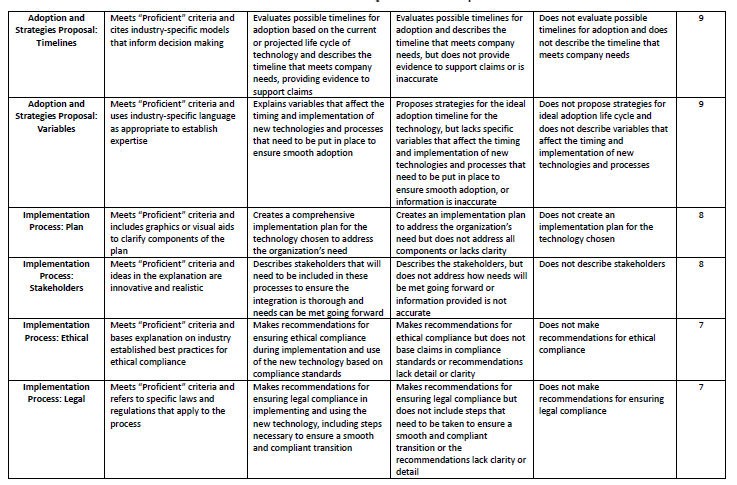 | Adoption and Strategies Proposal: Timelines | Meets "Proficient" criteria and cites industry-specific models that inform decision making | Evaluates possible timelines for adoption based on the current or projected life cycle of technology and describes the timeline that meets company needs, providing evidence to support claims | Evaluates possible timelines for adoption and describes the timeline that meets company needs, but does not provide evidence to support claims or is inaccurate | Does not evaluate possible timelines for adoption and does not describe the timeline that meets company needs | 9 |
|---|---|---|---|---|---|
| Adoption and Strategies Proposal: Variables | Meets "Proficient" criteria and uses industry-specific language as appropriate to establish expertise | Explains variables that affect the timing and implementation of new technologies and processes that need to be put in place to ensure smooth adoption | Proposes strategies for the ideal adoption timeline for the technology, but lacks specific variables that affect the timing and implementation of new technologies and processes that need to be put in place to ensure smooth adoption, or information is inaccurate | Does not propose strategies for ideal adoption life cycle and does not describe variables that affect the timing and implementation of new technologies and processes | 9 |
| Implementation Process: Plan | Meets "Proficient" criteria and includes graphics or visual aids to clarify components of the plan | Creates a comprehensive implementation plan for the technology chosen to address the organization's need | Creates an implementation plan to address the organization's need but does not address all components or lacks clarity | Does not create an implementation plan for the technology chosen | 8 |
| Implementation Process: Stakeholders | Meets "Proficient" criteria and ideas in the explanation are innovative and realistic | Describes stakeholders that will need to be included in these processes to ensure the integration is thorough and needs can be met going forward | Describes the stakeholders, but does not address how needs will be met going forward or information provided is not accurate | Does not describe stakeholders | 8 |
| Implementation Process: Ethical | Meets "Proficient" criteria and bases explanation on industry established best practices for ethical compliance | Makes recommendations for ensuring ethical compliance during implementation and use of the new technology based on compliance standards | Makes recommendations for ethical compliance but does not base claims in compliance standards or recommendations lack detail or clarity | Does not make recommendations for ethical compliance | 7 |
| Implementation Process: Legal | Meets "Proficient" criteria and refers to specific laws and regulations that apply to the process | Makes recommendations for ensuring legal compliance in implementing and using the new technology, including steps necessary to ensure a smooth and compliant transition | Makes recommendations for ensuring legal compliance but does not include steps that need to be taken to ensure a smooth and compliant transition or the recommendations lack clarity or detail | Does not make recommendations for ensuring legal compliance | 7 |